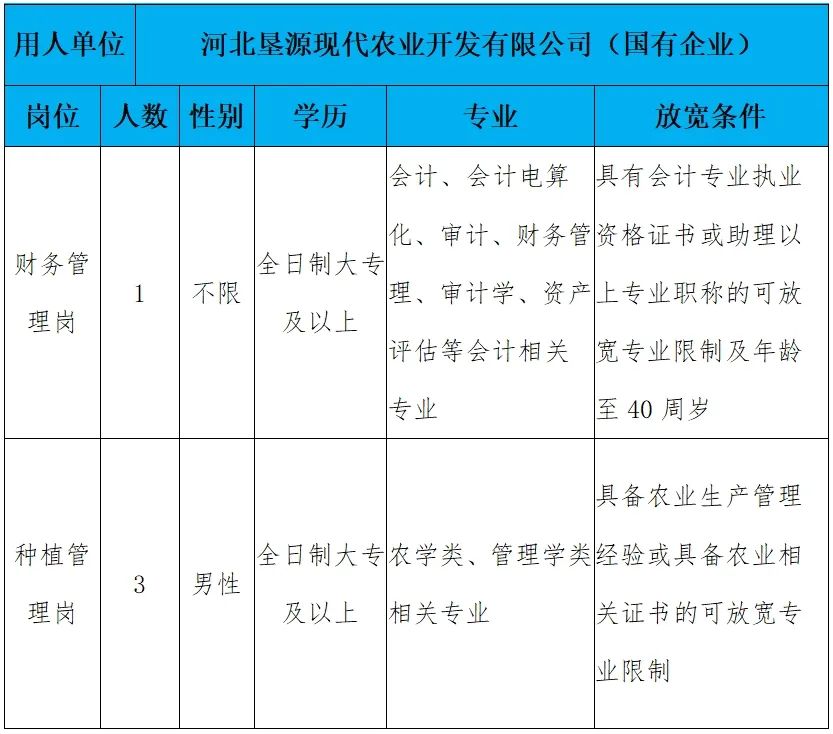 | 用人单位 | 河北垦源现代农业开发有限公司（国有企业） | | | | |
|---|---|---|---|---|---|
| 岗位 | 人数 | 性别 | 学历 | 专业 | 放宽条件 |
| 财务管理岗 | 1 | 不限 | 全日制大专及以上 | 会计、会计电算化、审计、财务管理、审计学、资产评估等会计相关专业 | 具有会计专业执业资格证书或助理以上专业职称的可放宽专业限制及年龄至 40 周岁 |
| 种植管理岗 | 3 | 男性 | 全日制大专及以上 | 农学类、管理学类相关专业 | 具备农业生产管理经验或具备农业相关证书的可放宽专业限制 |